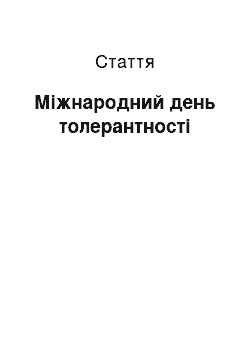 Стаття

Міжнародний день толерантності